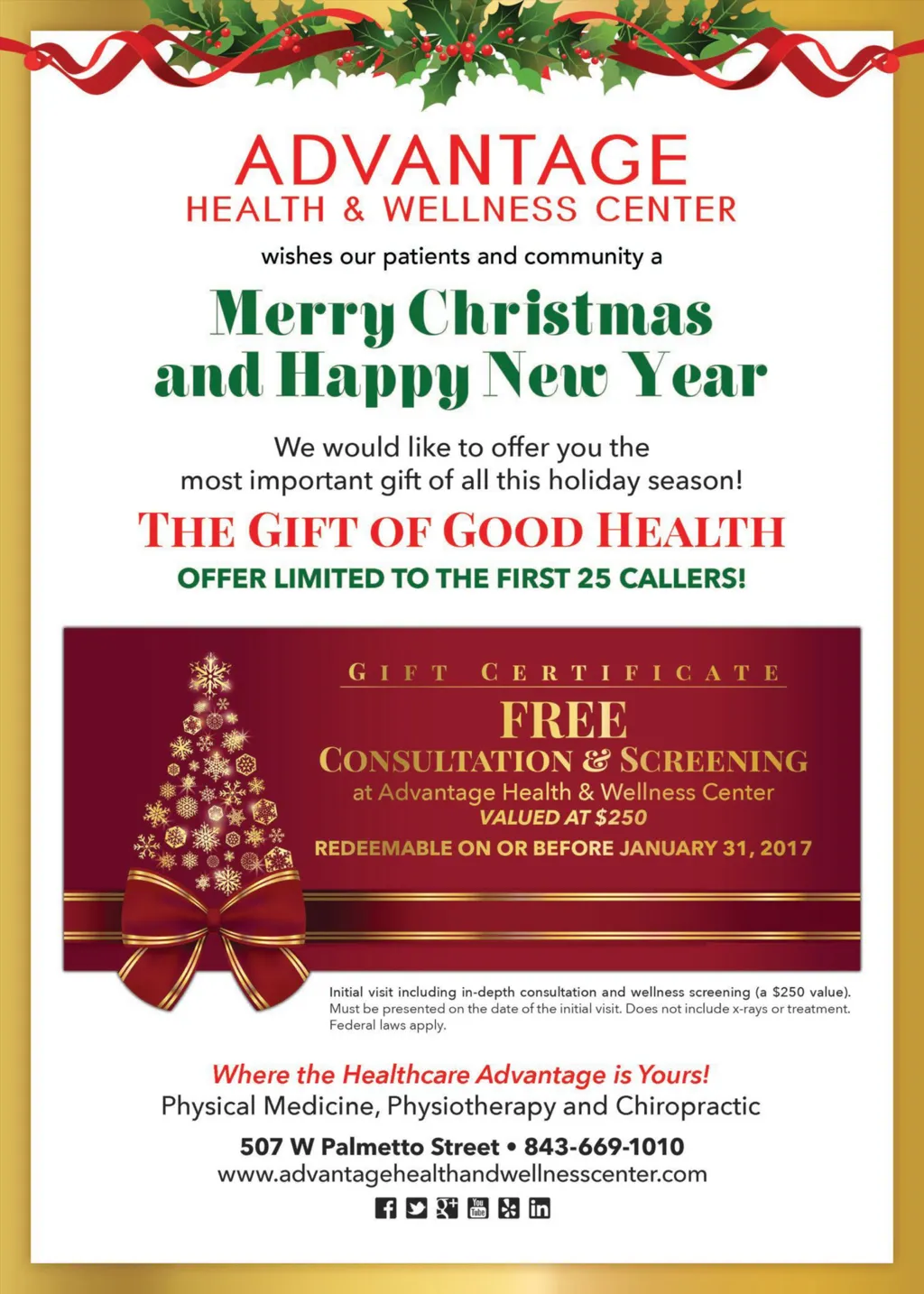 ADVANTAGE
HEALTH & WELLNESS CENTER

wishes our patients and community a

Merry Christmas and Happy New Year

We would like to offer you the most important gift of all this holiday season!

THE GIFT OF GOOD HEALTH

OFFER LIMITED TO THE FIRST 25 CALLERS!

GIFT CERTIFICATE

FREE
CONSULTATION & SCREENING
at Advantage Health & Wellness Center
VALUED AT $250
REDEEMABLE ON OR BEFORE JANUARY 31, 2017

Initial visit including in-depth consultation and wellness screening (a $250 value). Must be presented on the date of the initial visit. Does not include x-rays or treatment. Federal laws apply.

Where the Healthcare Advantage is Yours!
Physical Medicine, Physiotherapy and Chiropractic

507 W Palmetto Street • 843-669-1010
www.advantagehealthandwellnesscenter.com

You Tube